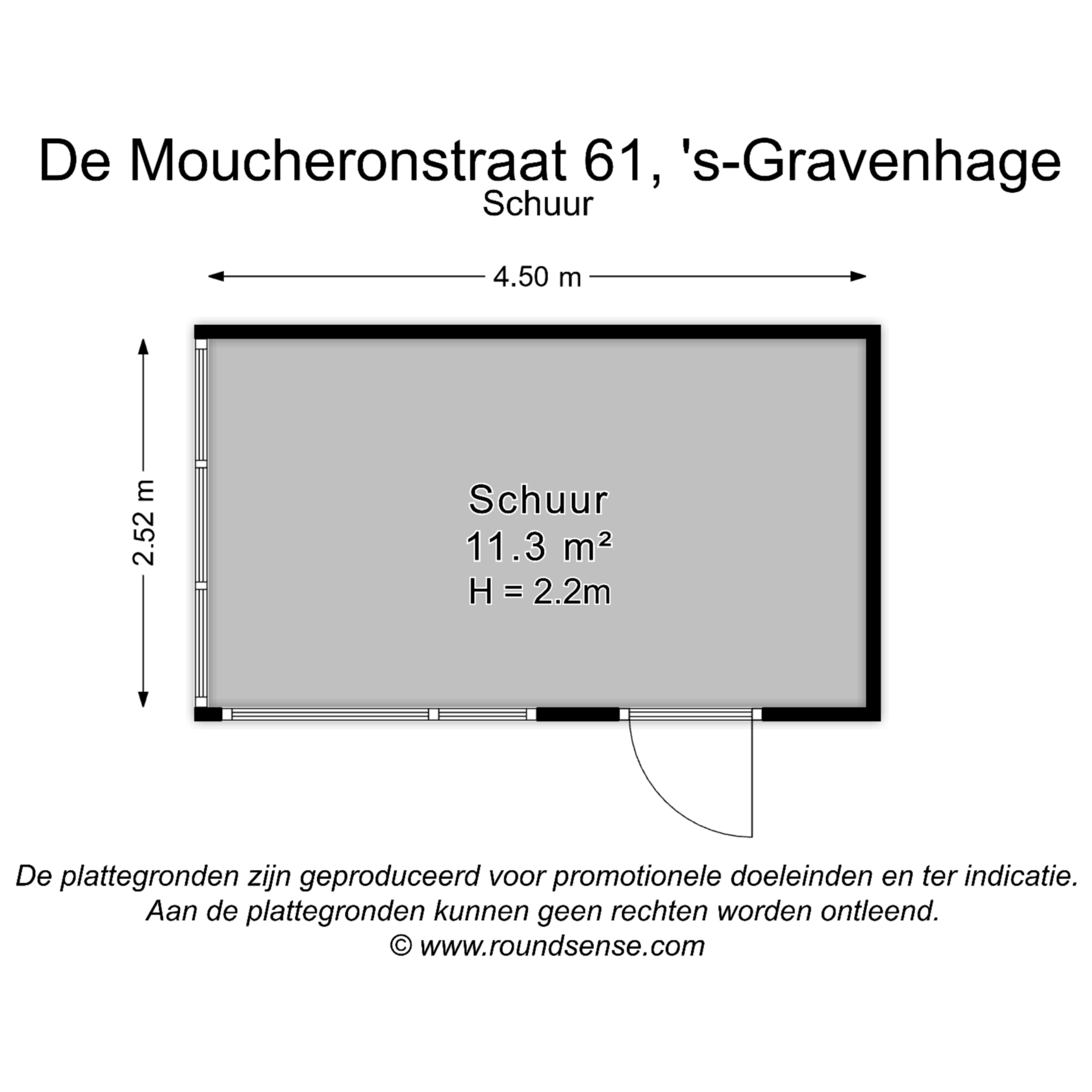 De Moucheronstraat 61, 's-Gravenhage
Schuur

4.50 m

2.52 m

Schuur
11.3 m²
H = 2.2m

De plattegronden zijn geproduceerd voor promotionele doeleinden en ter indicatie.
Aan de plattegronden kunnen geen rechten worden ontleend.
© www.roundsense.com